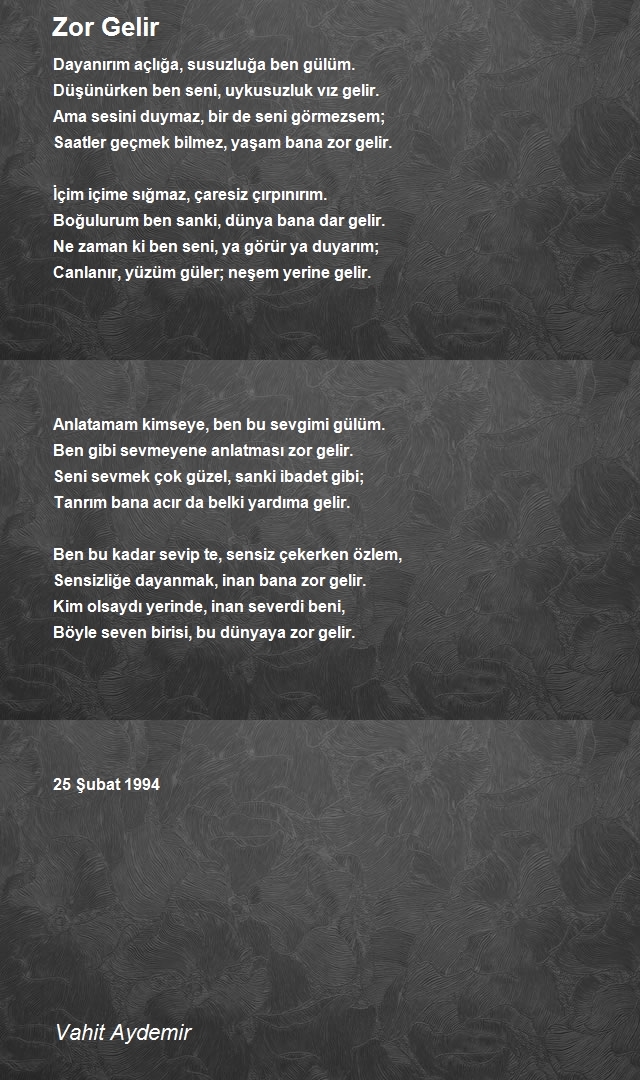 Zor Gelir

Dayanırım açlığa, susuzluğa ben gülüm.
Düşünürken ben seni, uykusuzluk vız gelir.
Ama sesini duymaz, bir de seni görmezsem;
Saatler geçmek bilmez, yaşam bana zor gelir.

İçim içime sığmaz, çaresiz çırpınırım.
Boğulurum ben sanki, dünya bana dar gelir.
Ne zaman ki ben seni, ya görür ya duyarım;
Canlanır, yüzüm güler; neşem yerine gelir.

Anlatamam kimseye, ben bu sevgimi gülüm.
Ben gibi sevmeyene anlatması zor gelir.
Seni sevmek çok güzel, sanki ibadet gibi;
Tanrım bana acır da belki yardıma gelir.

Ben bu kadar sevip te, sensiz çekerken özlem,
Sensizliğe dayanmak, inan bana zor gelir.
Kim olsaydı yerinde, inan severdi beni,
Böyle seven birisi, bu dünyaya zor gelir.

25 Şubat 1994

Vahit Aydemir